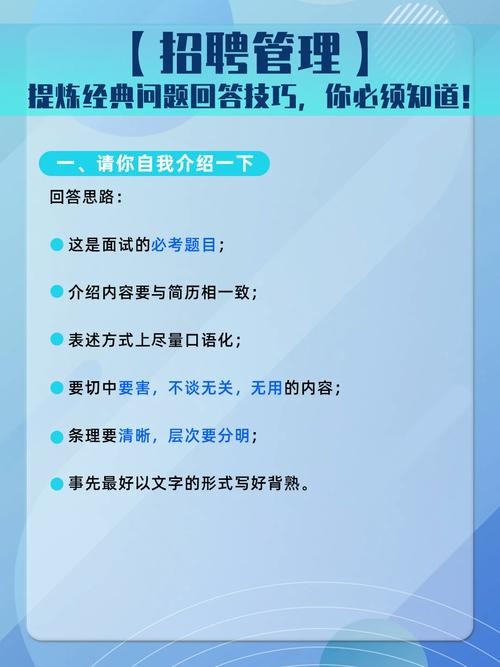 【招聘管理】
提炼经典问题回答技巧，你必须知道！

一、请你自我介绍一下

回答思路：

这是面试的必考题目；

介绍内容要与简历相一致；

表述方式上尽量口语化；

要切中要害，不谈无关，无用的内容；

条理要清晰，层次要分明；

事先最好以文字的形式写好背熟。